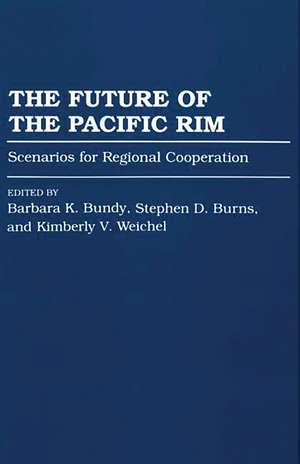 THE FUTURE OF THE PACIFIC RIM

Scenarios for Regional Cooperation

EDITED BY
Barbara K. Bundy, Stephen D. Burns, and Kimberly V. Weichel